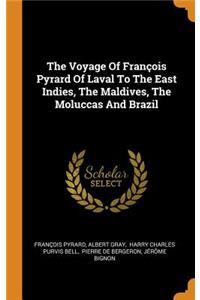 The Voyage Of François Pyrard Of Laval To The East Indies, The Maldives, The Moluccas And Brazil

Scholar SELECT

FRANÇOIS PYRARD, ALBERT GRAY, HARRY CHARLES PURVIS BELL, PIERRE DE BERGERON, JÉRÔME BIGNON